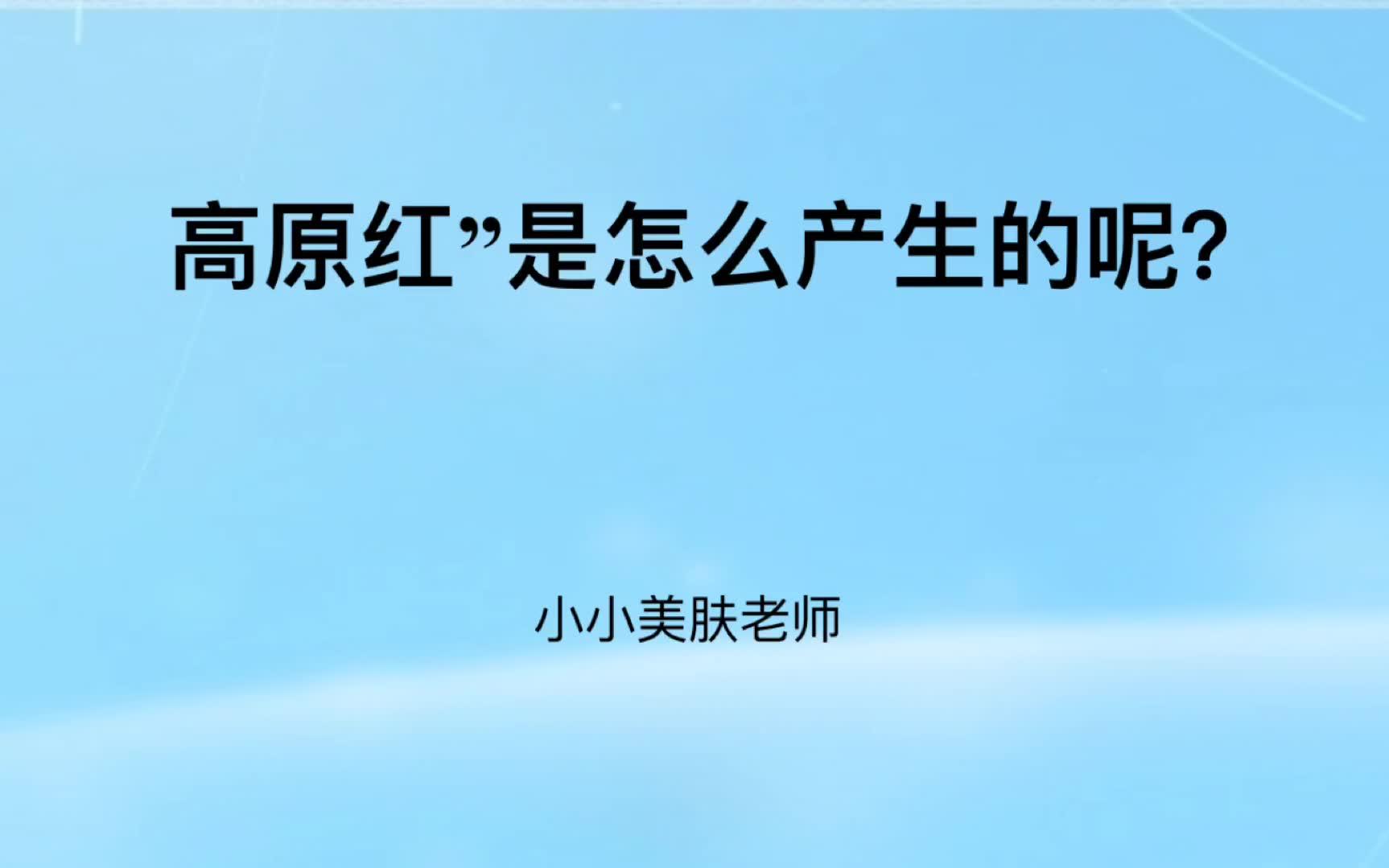 高原红”是怎么产生的呢?

小小美肤老师